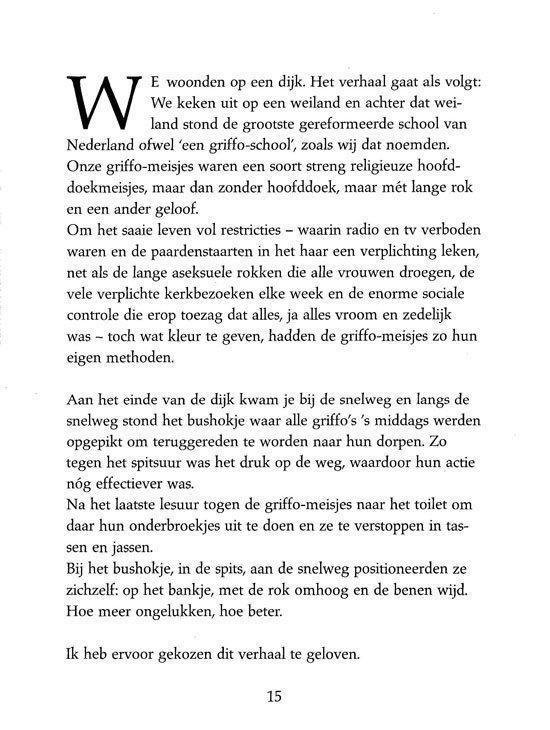 WE woonden op een dijk. Het verhaal gaat als volgt: We keken uit op een weiland en achter dat weiland stond de grootste gereformeerde school van Nederland ofwel 'een griffo-school', zoals wij dat noemden. Onze griffo-meisjes waren een soort streng religieuze hoofddoekmeisjes, maar dan zonder hoofddoek, maar mét lange rok en een ander geloof.
Om het saaie leven vol restricties – waarin radio en tv verboden waren en de paardenstaarten in het haar een verplichting leken, net als de lange aseksuele rokken die alle vrouwen droegen, de vele verplichte kerkbezoeken elke week en de enorme sociale controle die erop toezag dat alles, ja alles vroom en zedelijk was – toch wat kleur te geven, hadden de griffo-meisjes zo hun eigen methoden.

Aan het einde van de dijk kwam je bij de snelweg en langs de snelweg stond het bushokje waar alle griffo's 's middags werden opgepikt om teruggereden te worden naar hun dorpen. Zo tegen het spitsuur was het druk op de weg, waardoor hun actie nóg effectiever was.
Na het laatste lesuur togen de griffo-meisjes naar het toilet om daar hun onderbroekjes uit te doen en ze te verstoppen in tassen en jassen.
Bij het bushokje, in de spits, aan de snelweg positioneerden ze zichzelf: op het bankje, met de rok omhoog en de benen wijd. Hoe meer ongelukken, hoe beter.

Ik heb ervoor gekozen dit verhaal te geloven.

15